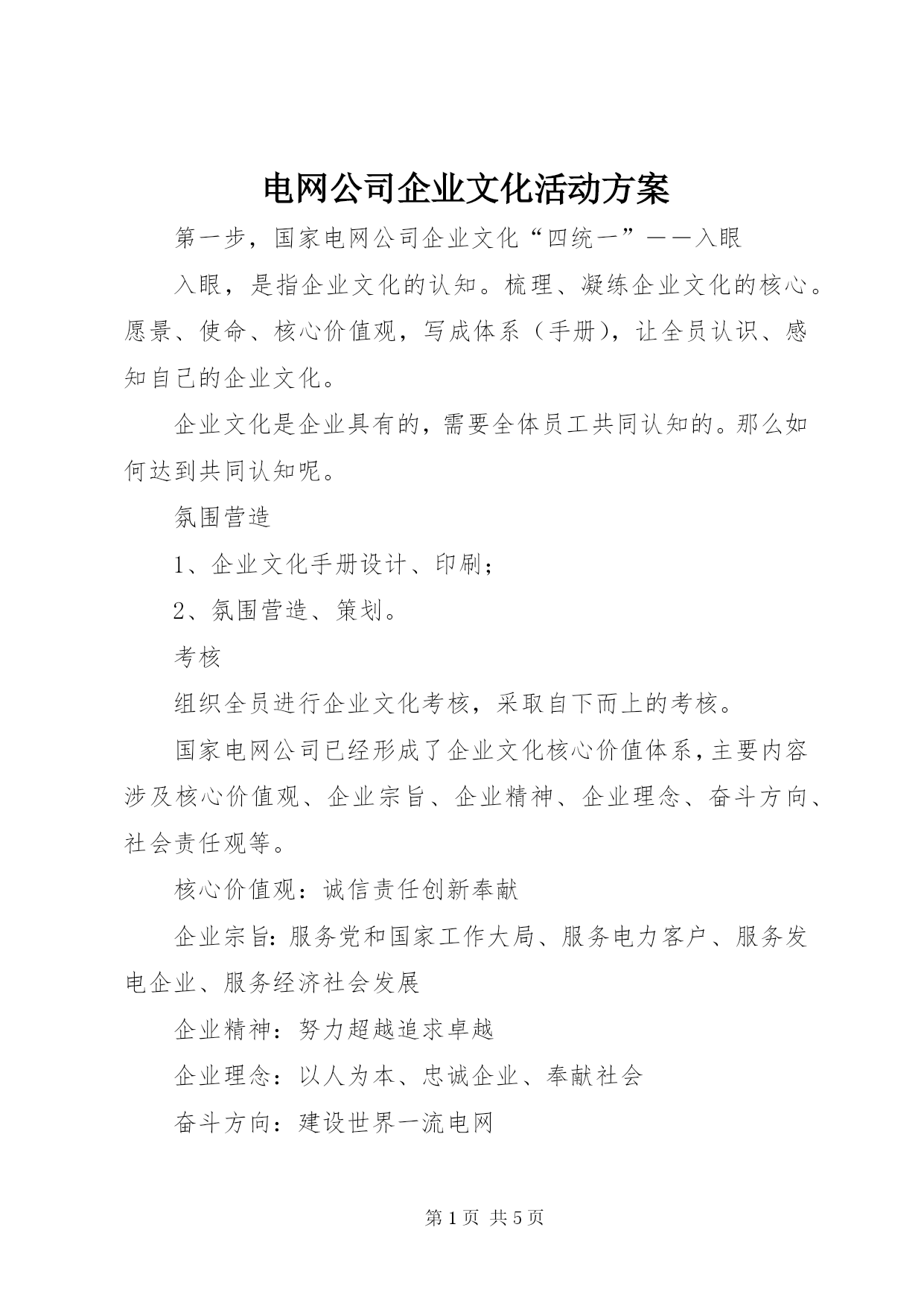 电网公司企业文化活动方案

第一步，国家电网公司企业文化“四统一”——入眼

入眼，是指企业文化的认知。梳理、凝练企业文化的核心。愿景、使命、核心价值观，写成体系（手册），让全员认识、感知自己的企业文化。

企业文化是企业具有的，需要全体员工共同认知的。那么如何达到共同认知呢。

氛围营造

1、企业文化手册设计、印刷；

2、氛围营造、策划。

考核

组织全员进行企业文化考核，采取自下而上的考核。

国家电网公司已经形成了企业文化核心价值体系，主要内容涉及核心价值观、企业宗旨、企业精神、企业理念、奋斗方向、社会责任观等。

核心价值观：诚信责任创新奉献

企业宗旨：服务党和国家工作大局、服务电力客户、服务发电企业、服务经济社会发展

企业精神：努力超越追求卓越

企业理念：以人为本、忠诚企业、奉献社会

奋斗方向：建设世界一流电网

第 1 页 共 5 页